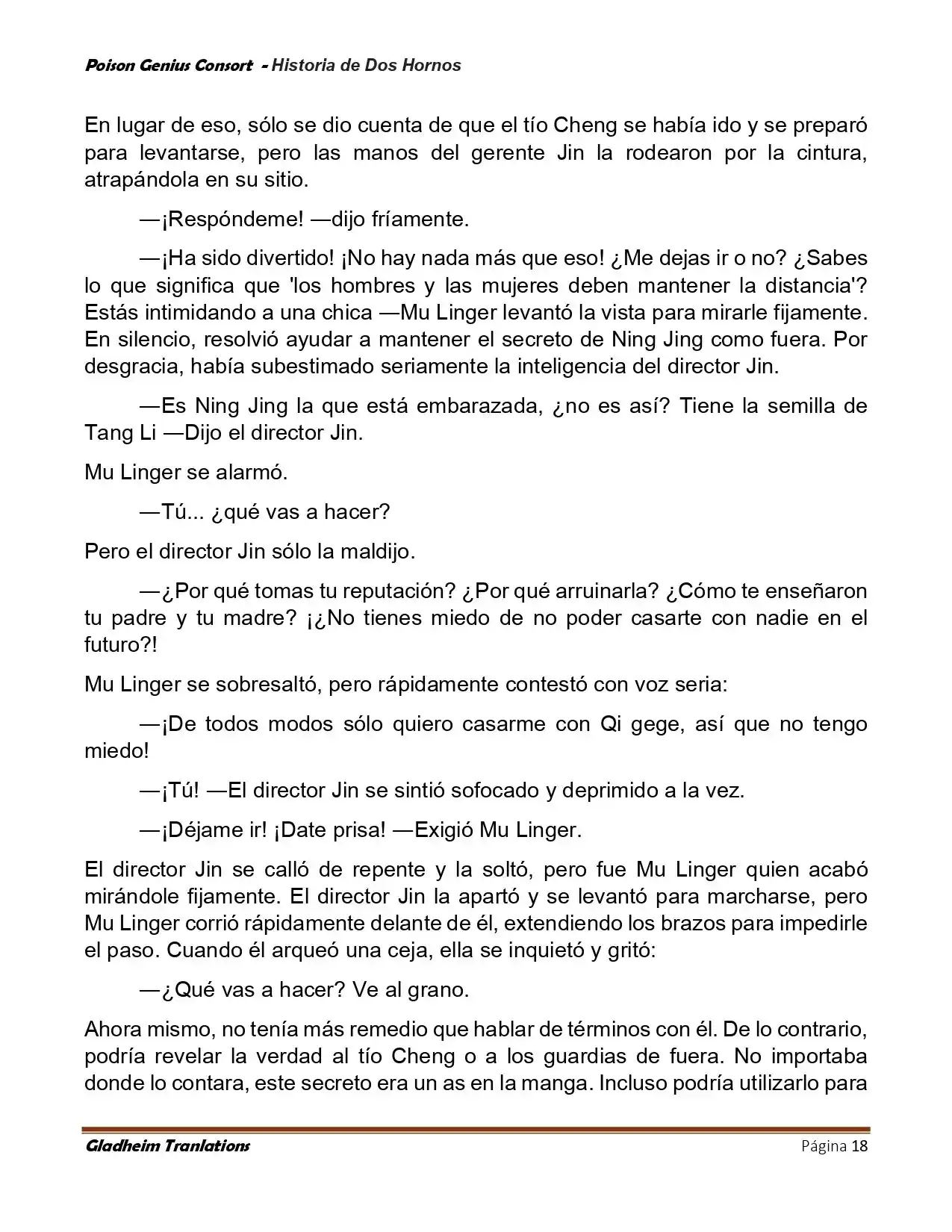 Poison Genius Consort - Historia de Dos Hornos

En lugar de eso, sólo se dio cuenta de que el tío Cheng se había ido y se preparó para levantarse, pero las manos del gerente Jin la rodearon por la cintura, atrapándola en su sitio.

—¡Respóndeme! —dijo fríamente.

—¡Ha sido divertido! ¡No hay nada más que eso! ¿Me dejas ir o no? ¿Sabes lo que significa que 'los hombres y las mujeres deben mantener la distancia'? Estás intimidando a una chica —Mu Linger levantó la vista para mirarle fijamente. En silencio, resolvió ayudar a mantener el secreto de Ning Jing como fuera. Por desgracia, había subestimado seriamente la inteligencia del director Jin.

—Es Ning Jing la que está embarazada, ¿no es así? Tiene la semilla de Tang Li —Dijo el director Jin.

Mu Linger se alarmó.

—Tú... ¿qué vas a hacer?

Pero el director Jin sólo la maldijo.

—¿Por qué tomas tu reputación? ¿Por qué arruinarla? ¿Cómo te enseñaron tu padre y tu madre? ¡¿No tienes miedo de no poder casarte con nadie en el futuro?!

Mu Linger se sobresaltó, pero rápidamente contestó con voz seria:

—¡De todos modos sólo quiero casarme con Qi gege, así que no tengo miedo!

—¡Tú! —El director Jin se sintió sofocado y deprimido a la vez.

—¡Déjame ir! ¡Date prisa! —Exigió Mu Linger.

El director Jin se calló de repente y la soltó, pero fue Mu Linger quien acabó mirándole fijamente. El director Jin la apartó y se levantó para marcharse, pero Mu Linger corrió rápidamente delante de él, extendiendo los brazos para impedirle el paso. Cuando él arqueó una ceja, ella se inquietó y gritó:

—¿Qué vas a hacer? Ve al grano.

Ahora mismo, no tenía más remedio que hablar de términos con él. De lo contrario, podría revelar la verdad al tío Cheng o a los guardias de fuera. No importaba donde lo contara, este secreto era un as en la manga. Incluso podría utilizarlo para

Gladheim Tranlations Página 18